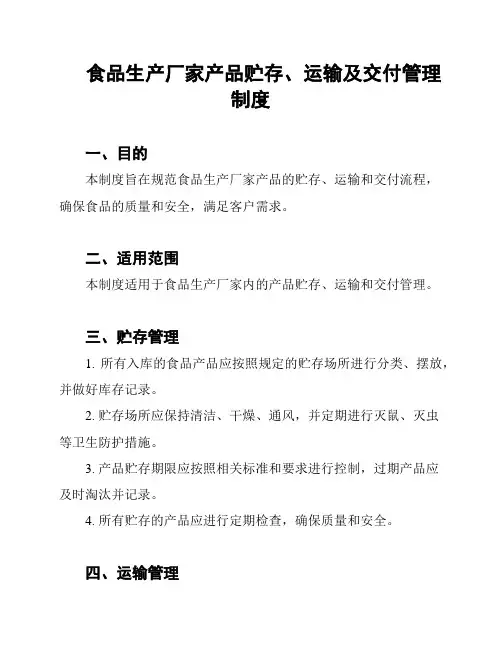 食品生产厂家产品贮存、运输及交付管理制度

一、目的

本制度旨在规范食品生产厂家产品的贮存、运输和交付流程，确保食品的质量和安全，满足客户需求。

二、适用范围

本制度适用于食品生产厂家内的产品贮存、运输和交付管理。

三、贮存管理

1. 所有入库的食品产品应按照规定的贮存场所进行分类、摆放，并做好库存记录。

2. 贮存场所应保持清洁、干燥、通风，并定期进行灭鼠、灭虫等卫生防护措施。

3. 产品贮存期限应按照相关标准和要求进行控制，过期产品应及时淘汰并记录。

4. 所有贮存的产品应进行定期检查，确保质量和安全。

四、运输管理